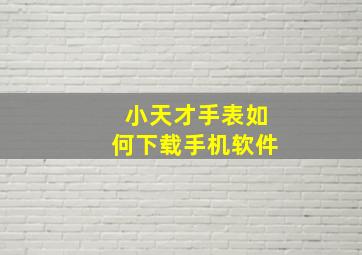 小天才手表如何下载手机软件